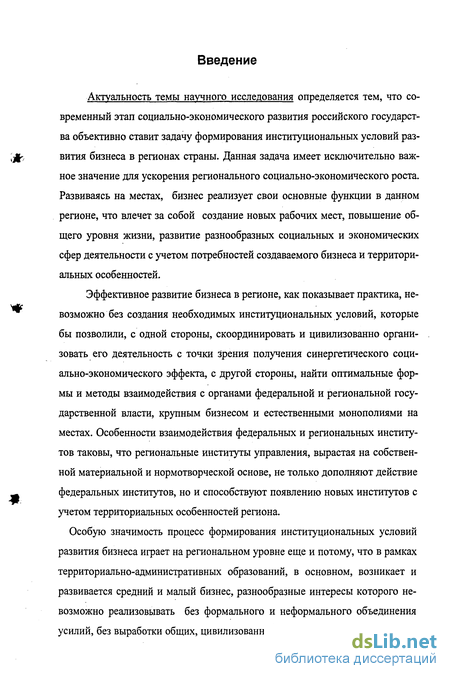 Введение

Актуальность темы научного исследования определяется тем, что современный этап социально-экономического развития российского государства объективно ставит задачу формирования институциональных условий развития бизнеса в регионах страны. Данная задача имеет исключительно важное значение для ускорения регионального социально-экономического роста. Развиваясь на местах, бизнес реализует свои основные функции в данном регионе, что влечет за собой создание новых рабочих мест, повышение общего уровня жизни, развитие разнообразных социальных и экономических сфер деятельности с учетом потребностей создаваемого бизнеса и территориальных особенностей.

Эффективное развитие бизнеса в регионе, как показывает практика, невозможно без создания необходимых институциональных условий, которые бы позволили, с одной стороны, скоординировать и цивилизованно организовать его деятельность с точки зрения получения синергетического социально-экономического эффекта, с другой стороны, найти оптимальные формы и методы взаимодействия с органами федеральной и региональной государственной власти, крупным бизнесом и естественными монополиями на местах. Особенности взаимодействия федеральных и региональных институтов таковы, что региональные институты управления, вырастая на собственной материальной и нормотворческой основе, не только дополняют действие федеральных институтов, но и способствуют появлению новых институтов с учетом территориальных особенностей региона.

Особую значимость процесс формирования институциональных условий развития бизнеса играет на региональном уровне еще и потому, что в рамках территориально-административных образований, в основном, возникает и развивается средний и малый бизнес, разнообразные интересы которого невозможно реализовывать без формального и неформального объединения усилий, без выработки общих, цивилизованн

dsLib.net
библиотека диссертаций